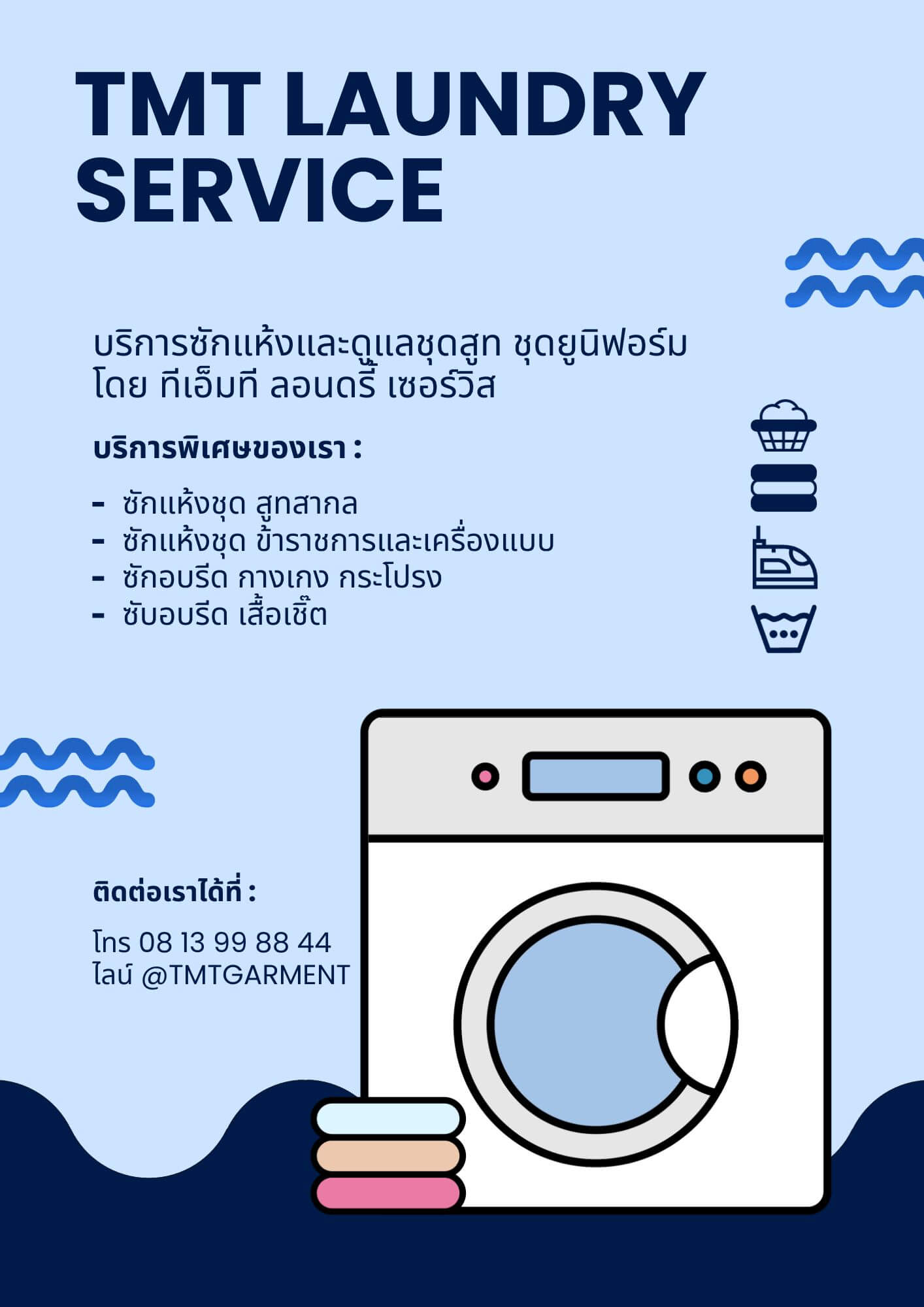 TMT LAUNDRY SERVICE

บริการซักแห้งและดูแลชุดสูท ชุดยูนิฟอร์ม
โดย ทีเอ็มที ลอนดรี้ เซอร์วิส

บริการพิเศษของเรา :

- ซักแห้งชุด สูทสากล
- ซักแห้งชุด ข้าราชการและเครื่องแบบ
- ซักอบรีด กางเกง กระโปรง
- ซับอบรีด เสื้อเชิ๊ต

ติดต่อเราได้ที่ :

โทร 08 13 99 88 44
ไลน์ @TMTGARMENT